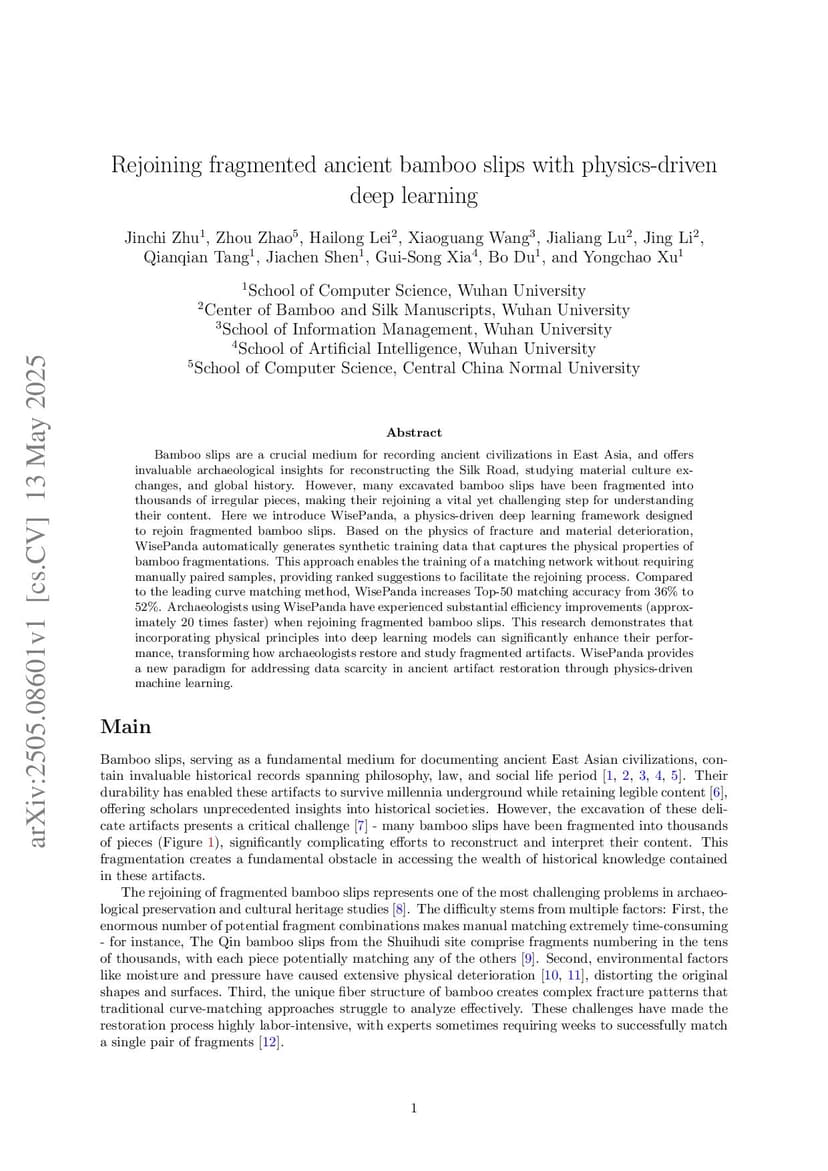 arXiv:2505.08601v1 [cs.CV] 13 May 2025

Rejoining fragmented ancient bamboo slips with physics-driven deep learning

Jinchi Zhu$^1$, Zhou Zhao$^5$, Hailong Lei$^2$, Xiaoguang Wang$^3$, Jialiang Lu$^2$, Jing Li$^2$, Qianqian Tang$^1$, Jiachen Shen$^1$, Gui-Song Xia$^4$, Bo Du$^1$, and Yongchao Xu$^1$

$^1$School of Computer Science, Wuhan University
$^2$Center of Bamboo and Silk Manuscripts, Wuhan University
$^3$School of Information Management, Wuhan University
$^4$School of Artificial Intelligence, Wuhan University
$^5$School of Computer Science, Central China Normal University

Abstract

Bamboo slips are a crucial medium for recording ancient civilizations in East Asia, and offers invaluable archaeological insights for reconstructing the Silk Road, studying material culture exchanges, and global history. However, many excavated bamboo slips have been fragmented into thousands of irregular pieces, making their rejoining a vital yet challenging step for understanding their content. Here we introduce WisePanda, a physics-driven deep learning framework designed to rejoin fragmented bamboo slips. Based on the physics of fracture and material deterioration, WisePanda automatically generates synthetic training data that captures the physical properties of bamboo fragmentations. This approach enables the training of a matching network without requiring manually paired samples, providing ranked suggestions to facilitate the rejoining process. Compared to the leading curve matching method, WisePanda increases Top-50 matching accuracy from 36% to 52%. Archaeologists using WisePanda have experienced substantial efficiency improvements (approximately 20 times faster) when rejoining fragmented bamboo slips. This research demonstrates that incorporating physical principles into deep learning models can significantly enhance their performance, transforming how archaeologists restore and study fragmented artifacts. WisePanda provides a new paradigm for addressing data scarcity in ancient artifact restoration through physics-driven machine learning.

Main

Bamboo slips, serving as a fundamental medium for documenting ancient East Asian civilizations, contain invaluable historical records spanning philosophy, law, and social life period [1, 2, 3, 4, 5]. Their durability has enabled these artifacts to survive millennia underground while retaining legible content [6], offering scholars unprecedented insights into historical societies. However, the excavation of these delicate artifacts presents a critical challenge [7] - many bamboo slips have been fragmented into thousands of pieces (Figure 1), significantly complicating efforts to reconstruct and interpret their content. This fragmentation creates a fundamental obstacle in accessing the wealth of historical knowledge contained in these artifacts.

The rejoining of fragmented bamboo slips represents one of the most challenging problems in archaeological preservation and cultural heritage studies [8]. The difficulty stems from multiple factors: First, the enormous number of potential fragment combinations makes manual matching extremely time-consuming - for instance, The Qin bamboo slips from the Shuihudi site comprise fragments numbering in the tens of thousands, with each piece potentially matching any of the others [9]. Second, environmental factors like moisture and pressure have caused extensive physical deterioration [10, 11], distorting the original shapes and surfaces. Third, the unique fiber structure of bamboo creates complex fracture patterns that traditional curve-matching approaches struggle to analyze effectively. These challenges have made the restoration process highly labor-intensive, with experts sometimes requiring weeks to successfully match a single pair of fragments [12].

1